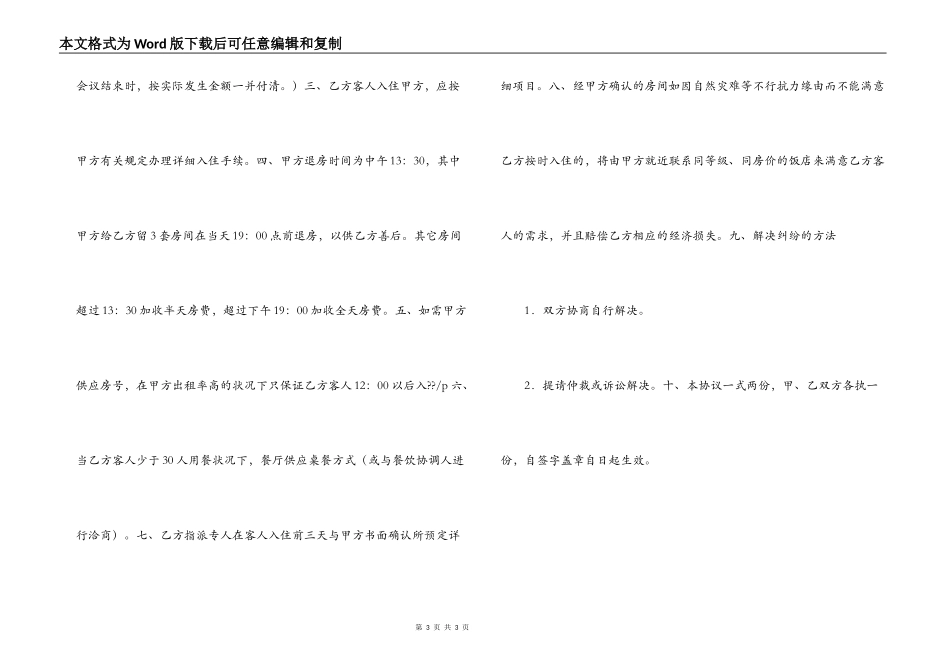 本文格式为Word版下载后可任意编辑和复制

会议结束时，按实际发生金额一并付清。）三、乙方客人入住甲方，应按甲方有关规定办理详细入住手续。四、甲方退房时间为中午13：30，其中甲方给乙方留3套房间在当天19：00点前退房，以供乙方善后。其它房间超过13：30加收半天房费，超过下午19：00加收全天房费。五、如需甲方供应房号，在甲方出租率高的状况下只保证乙方客人12：00以后入??/p 六、当乙方客人少于30人用餐状况下，餐厅供应桌餐方式（或与餐饮协调人进行洽商）。七、乙方指派专人在客人入住前三天与甲方书面确认所预定详细项目。八、经甲方确认的房间如因自然灾难等不行抗力缘由而不能满意乙方按时入住的，将由甲方就近联系同等级、同房价的饭店来满意乙方客人的需求，并且赔偿乙方相应的经济损失。九、解决纠纷的方法

1．双方协商自行解决。

2．提请仲裁或诉讼解决。十、本协议一式两份，甲、乙双方各执一份，自签字盖章自日起生效。

第 3 页 共 3 页